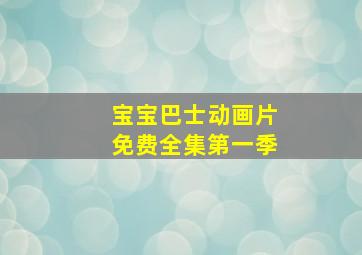 宝宝巴士动画片
免费全集第一季